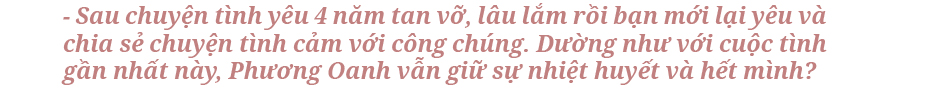 - Sau chuyện tình yêu 4 năm tan vỡ, lâu lắm rồi bạn mới lại yêu và chia sẻ chuyện tình cảm với công chúng. Dường như với cuộc tình gần nhất này, Phương Oanh vẫn giữ sự nhiệt huyết và hết mình?